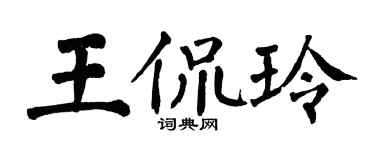 王侃玲

词典网